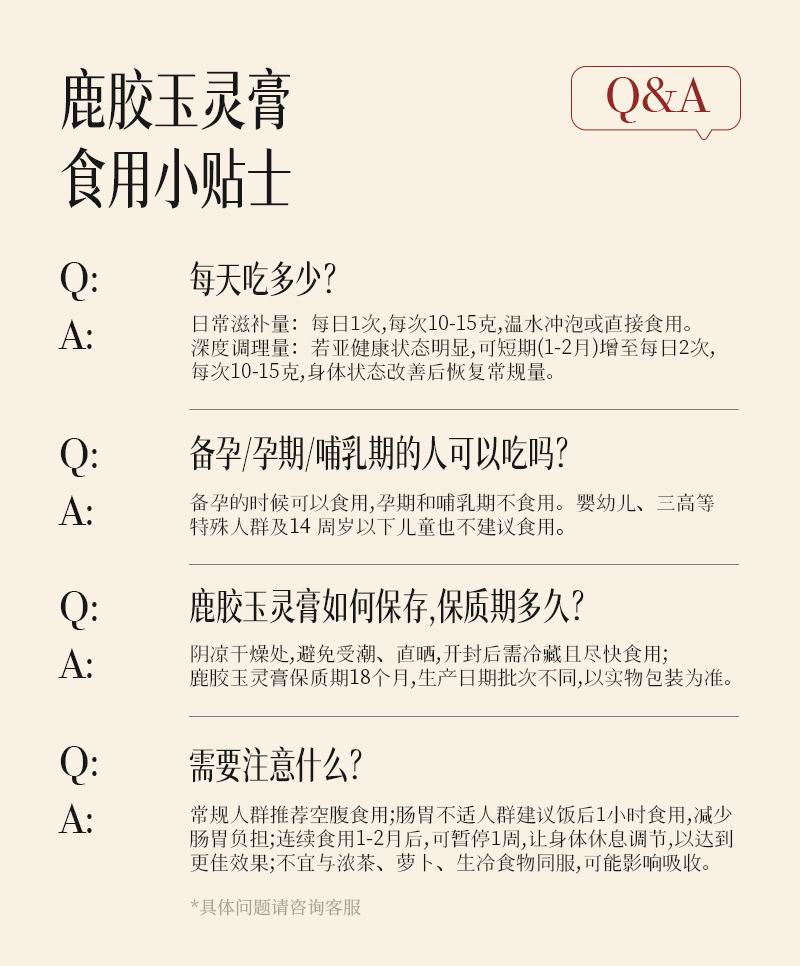 鹿胶玉灵膏
食用小贴士

Q&A

Q:
每天吃多少?

A:
日常滋补量:每日1次,每次10-15克,温水冲泡或直接食用。
深度调理量:若亚健康状态明显,可短期(1-2月)增至每日2次,每次10-15克,身体状态改善后恢复常规量。

Q:
备孕/孕期/哺乳期的人可以吃吗?

A:
备孕的时候可以食用,孕期和哺乳期不食用。婴幼儿、三高等特殊人群及14周岁以下儿童也不建议食用。

Q:
鹿胶玉灵膏如何保存,保质期多久?

A:
阴凉干燥处,避免受潮、直晒,开封后需冷藏且尽快食用;
鹿胶玉灵膏保质期18个月,生产日期批次不同,以实物包装为准。

Q:
需要注意什么?

A:
常规人群推荐空腹食用;肠胃不适人群建议饭后1小时食用,减少肠胃负担;连续食用1-2月后,可暂停1周,让身体休息调节,以达到更佳效果;不宜与浓茶、萝卜、生冷食物同服,可能影响吸收。

*具体问题请咨询客服